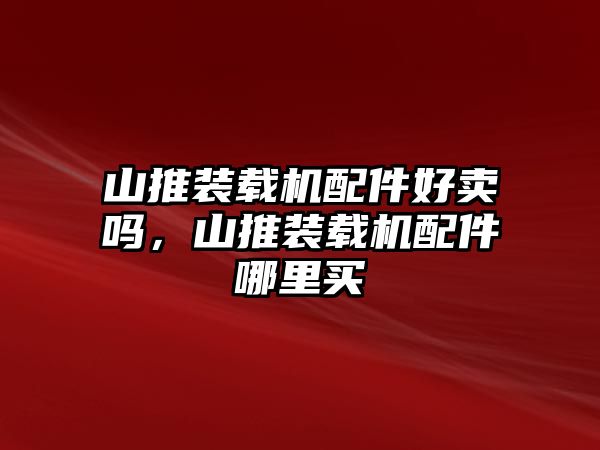 山推装载机配件好卖吗，山推装载机配件哪里买